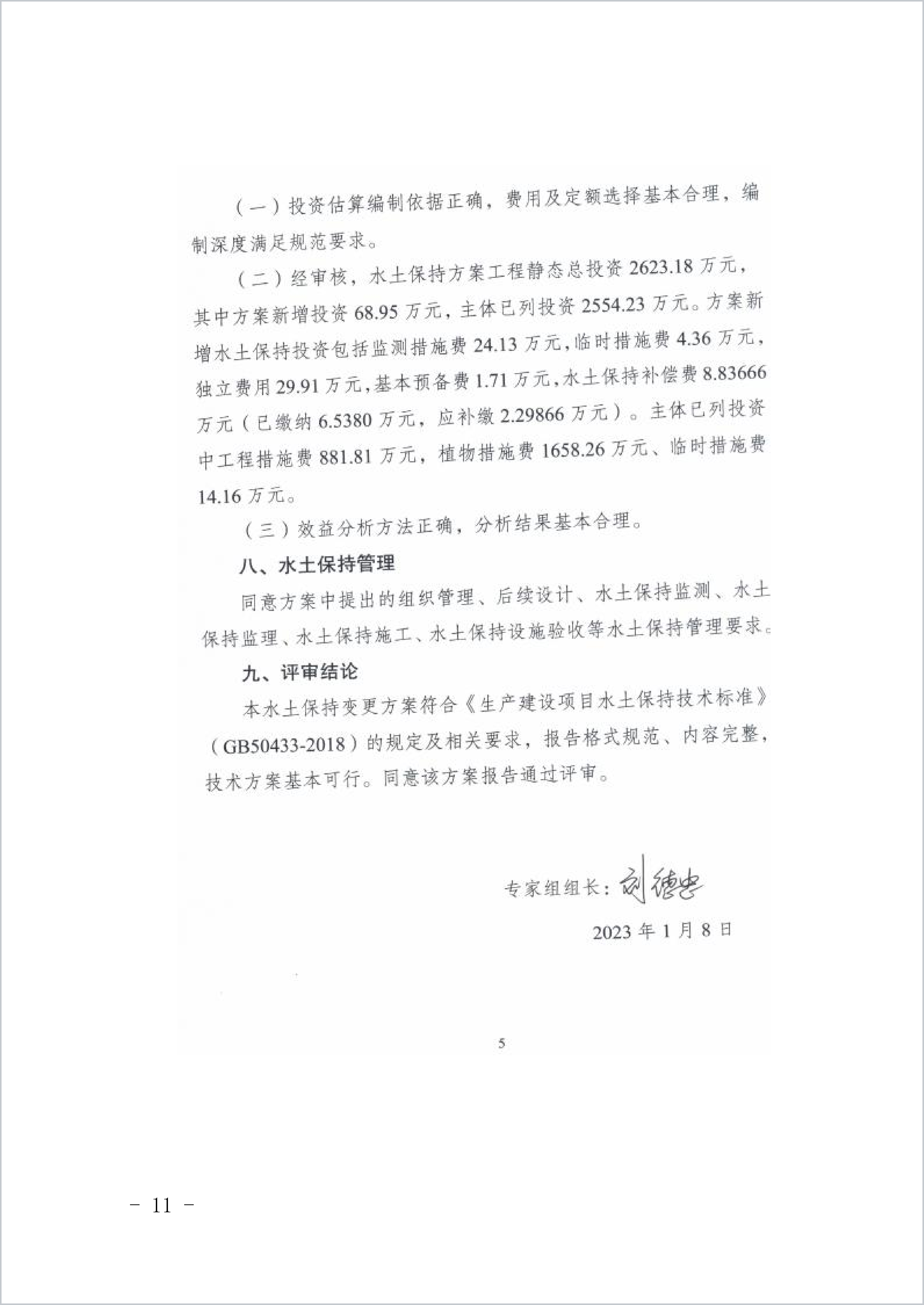 （一）投资估算编制依据正确，费用及定额选择基本合理，编制深度满足规范要求。

（二）经审核，水土保持方案工程静态总投资 2623.18 万元，其中方案新增投资 68.95 万元，主体已列投资 2554.23 万元。方案新增水土保持投资包括监测措施费 24.13 万元，临时措施费 4.36 万元，独立费用 29.91 万元，基本预备费 1.71 万元，水土保持补偿费 8.83666 万元（已缴纳 6.5380 万元，应补缴 2.29866 万元）。主体已列投资中工程措施费 881.81 万元，植物措施费 1658.26 万元、临时措施费 14.16 万元。

（三）效益分析方法正确，分析结果基本合理。

八、水土保持管理

同意方案中提出的组织管理、后续设计、水土保持监测、水土保持监理、水土保持施工、水土保持设施验收等水土保持管理要求。

九、评审结论

本水土保持变更方案符合《生产建设项目水土保持技术标准》（GB50433-2018）的规定及相关要求，报告格式规范、内容完整，技术方案基本可行。同意该方案报告通过评审。

专家组组长：刘德忠

2023 年 1 月 8 日

5

－ 11 －